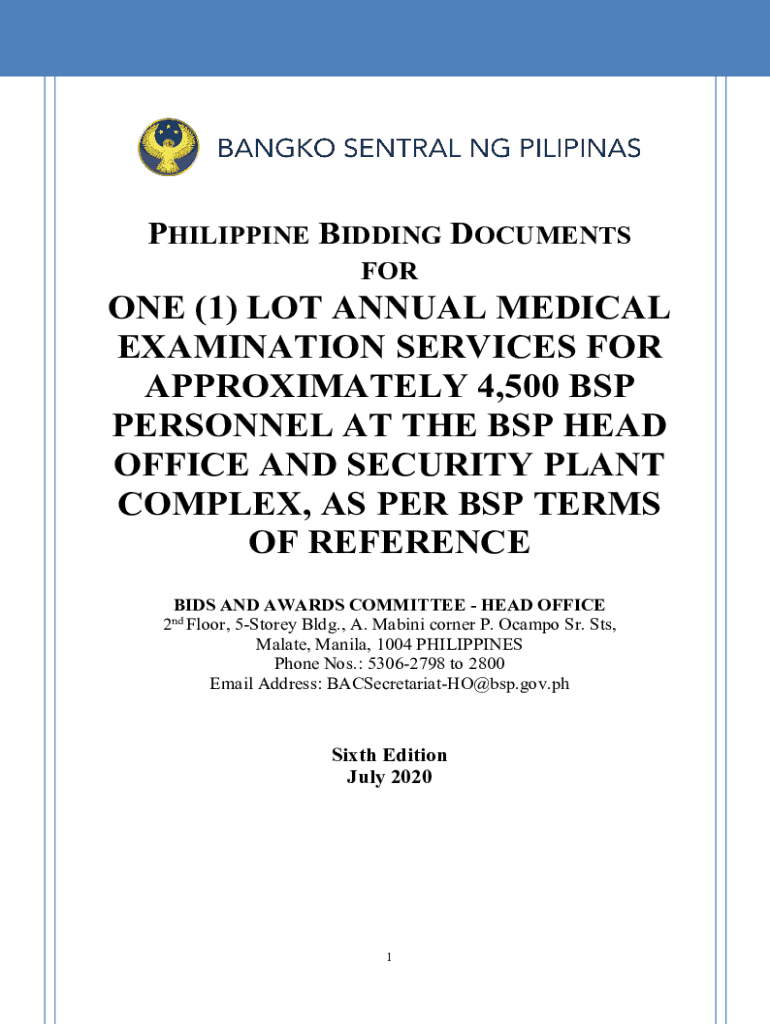 BANGKO SENTRAL NG PILIPINAS

PHILIPPINE BIDDING DOCUMENTS
FOR

ONE (1) LOT ANNUAL MEDICAL EXAMINATION SERVICES FOR APPROXIMATELY 4,500 BSP PERSONNEL AT THE BSP HEAD OFFICE AND SECURITY PLANT COMPLEX, AS PER BSP TERMS OF REFERENCE

BIDS AND AWARDS COMMITTEE - HEAD OFFICE
2$^{nd}$ Floor, 5-Storey Bldg., A. Mabini corner P. Ocampo Sr. Sts, Malate, Manila, 1004 PHILIPPINES
Phone Nos.: 5306-2798 to 2800
Email Address: BACSecretariat-HO@bsp.gov.ph

Sixth Edition
July 2020

1